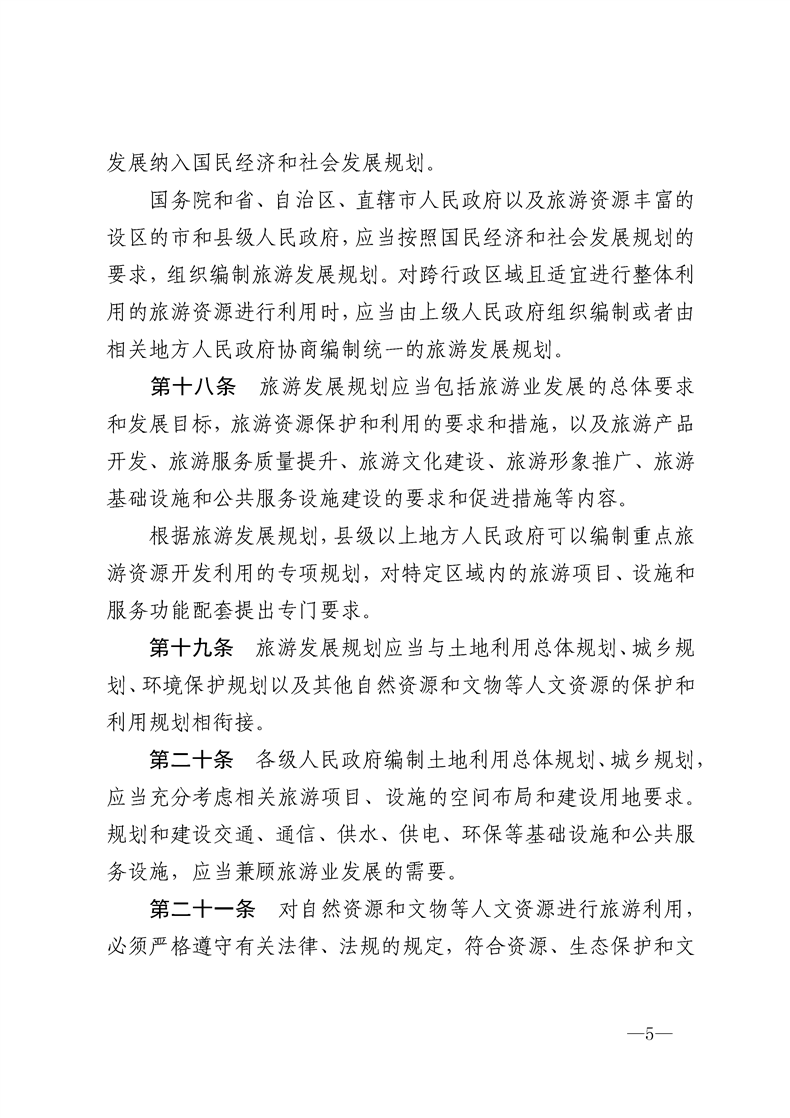 发展纳入国民经济和社会发展规划。

国务院和省、自治区、直辖市人民政府以及旅游资源丰富的设区的市和县级人民政府，应当按照国民经济和社会发展规划的要求，组织编制旅游发展规划。对跨行政区域且适宜进行整体利用的旅游资源进行利用时，应当由上级人民政府组织编制或者由相关地方人民政府协商编制统一的旅游发展规划。

第十八条　旅游发展规划应当包括旅游业发展的总体要求和发展目标，旅游资源保护和利用的要求和措施，以及旅游产品开发、旅游服务质量提升、旅游文化建设、旅游形象推广、旅游基础设施和公共服务设施建设的要求和促进措施等内容。

根据旅游发展规划，县级以上地方人民政府可以编制重点旅游资源开发利用的专项规划，对特定区域内的旅游项目、设施和服务功能配套提出专门要求。

第十九条　旅游发展规划应当与土地利用总体规划、城乡规划、环境保护规划以及其他自然资源和文物等人文资源的保护和利用规划相衔接。

第二十条　各级人民政府编制土地利用总体规划、城乡规划，应当充分考虑相关旅游项目、设施的空间布局和建设用地要求。规划和建设交通、通信、供水、供电、环保等基础设施和公共服务设施，应当兼顾旅游业发展的需要。

第二十一条　对自然资源和文物等人文资源进行旅游利用，必须严格遵守有关法律、法规的规定，符合资源、生态保护和文

—5—